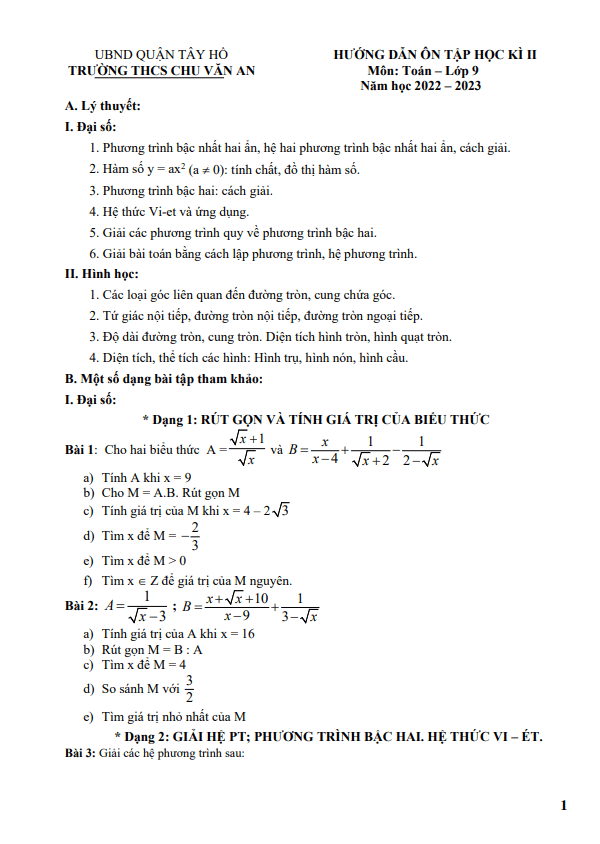 UBND QUẬN TÂY HỒ
TRƯỜNG THCS CHU VĂN AN

HƯỚNG DẪN ÔN TẬP HỌC KÌ II
Môn: Toán – Lớp 9
Năm học 2022 – 2023

A. Lý thuyết:

I. Đại số:

1. Phương trình bậc nhất hai ẩn, hệ hai phương trình bậc nhất hai ẩn, cách giải.
2. Hàm số $y = ax^2$ $(a \neq 0)$: tính chất, đồ thị hàm số.
3. Phương trình bậc hai: cách giải.
4. Hệ thức Vi-et và ứng dụng.
5. Giải các phương trình quy về phương trình bậc hai.
6. Giải bài toán bằng cách lập phương trình, hệ phương trình.

II. Hình học:

1. Các loại góc liên quan đến đường tròn, cung chứa góc.
2. Tứ giác nội tiếp, đường tròn nội tiếp, đường tròn ngoại tiếp.
3. Độ dài đường tròn, cung tròn. Diện tích hình tròn, hình quạt tròn.
4. Diện tích, thể tích các hình: Hình trụ, hình nón, hình cầu.

B. Một số dạng bài tập tham khảo:

I. Đại số:

* Dạng 1: RÚT GỌN VÀ TÍNH GIÁ TRỊ CỦA BIỂU THỨC

Bài 1: Cho hai biểu thức $A = \frac{\sqrt{x}+1}{\sqrt{x}}$ và $B = \frac{x}{x-4} + \frac{1}{\sqrt{x}+2} - \frac{1}{2-\sqrt{x}}$

a) Tính A khi x = 9
b) Cho M = A.B. Rút gọn M
c) Tính giá trị của M khi $x = 4 - 2\sqrt{3}$
d) Tìm x để $M = -\frac{2}{3}$
e) Tìm x để M > 0
f) Tìm $x \in Z$ để giá trị của M nguyên.

Bài 2: $A = \frac{1}{\sqrt{x}-3}$ ; $B = \frac{x+\sqrt{x}+10}{x-9} + \frac{1}{3-\sqrt{x}}$

a) Tính giá trị của A khi x = 16
b) Rút gọn M = B : A
c) Tìm x để M = 4
d) So sánh M với $\frac{3}{2}$
e) Tìm giá trị nhỏ nhất của M

* Dạng 2: GIẢI HỆ PT; PHƯƠNG TRÌNH BẬC HAI. HỆ THỨC VI – ÉT.

Bài 3: Giải các hệ phương trình sau:

1